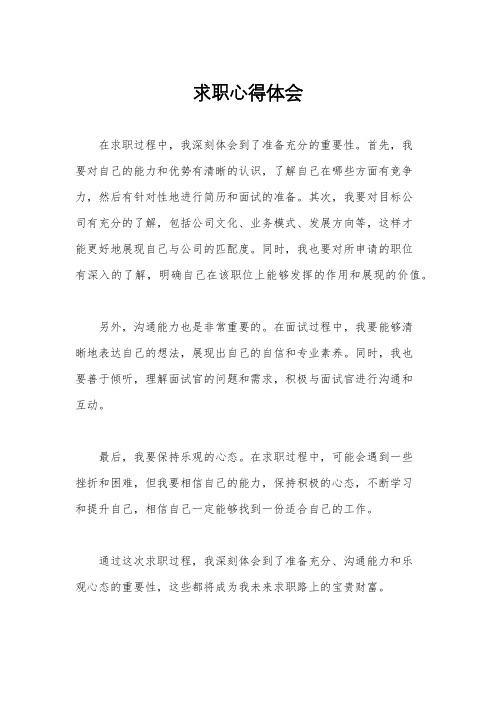 求职心得体会

在求职过程中，我深刻体会到了准备充分的重要性。首先，我要对自己的能力和优势有清晰的认识，了解自己在哪些方面有竞争力，然后有针对性地进行简历和面试的准备。其次，我要对目标公司有充分的了解，包括公司文化、业务模式、发展方向等，这样才能更好地展现自己与公司的匹配度。同时，我也要对所申请的职位有深入的了解，明确自己在该职位上能够发挥的作用和展现的价值。

另外，沟通能力也是非常重要的。在面试过程中，我要能够清晰地表达自己的想法，展现出自己的自信和专业素养。同时，我也要善于倾听，理解面试官的问题和需求，积极与面试官进行沟通和互动。

最后，我要保持乐观的心态。在求职过程中，可能会遇到一些挫折和困难，但我要相信自己的能力，保持积极的心态，不断学习和提升自己，相信自己一定能够找到一份适合自己的工作。

通过这次求职过程，我深刻体会到了准备充分、沟通能力和乐观心态的重要性，这些都将成为我未来求职路上的宝贵财富。